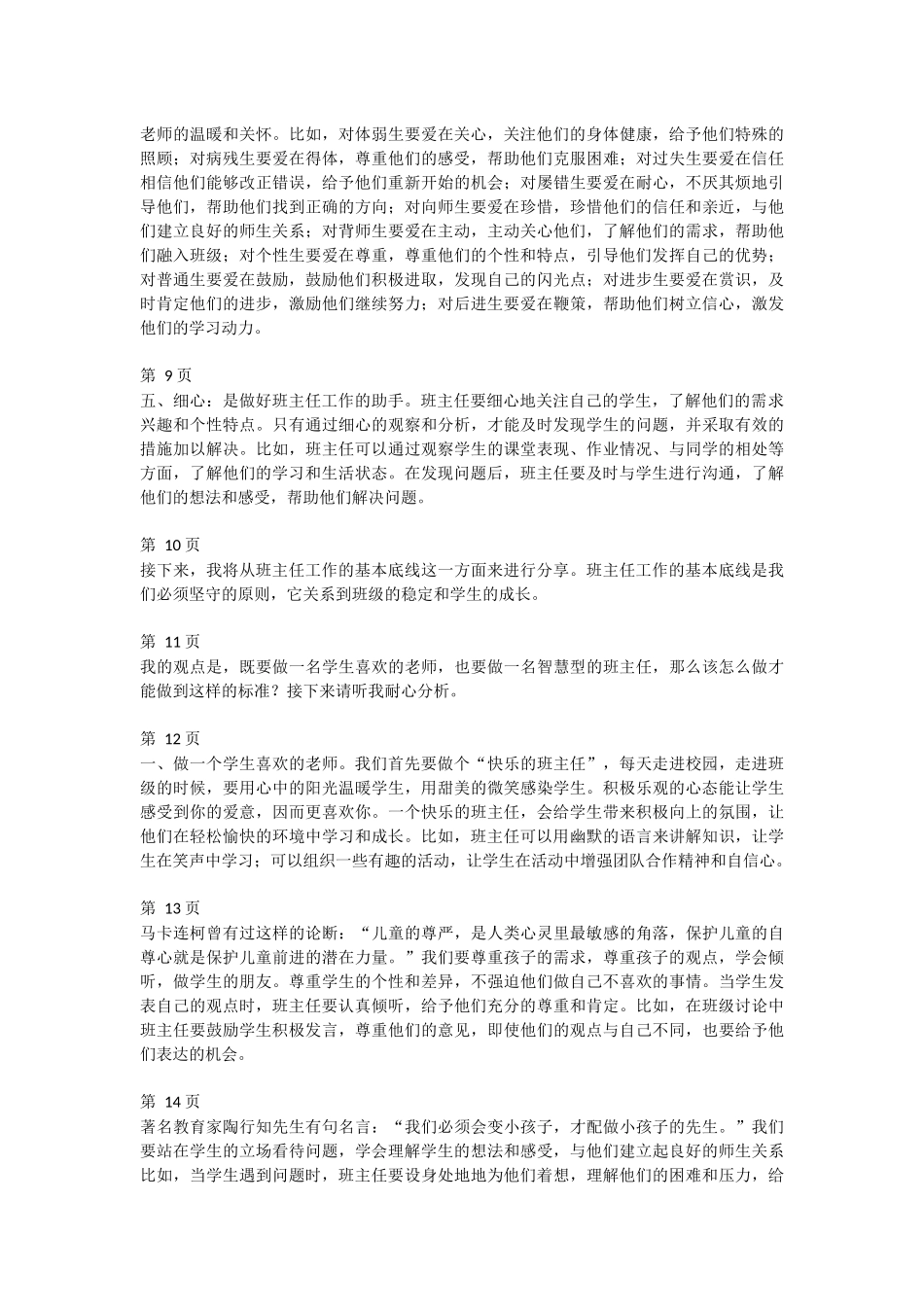 老师的温暖和关怀。比如，对体弱生要爱在关心，关注他们的身体健康，给予他们特殊的照顾；对病残生要爱在得体，尊重他们的感受，帮助他们克服困难；对过失生要爱在信任相信他们能够改正错误，给予他们重新开始的机会；对屡错生要爱在耐心，不厌其烦地引导他们，帮助他们找到正确的方向；对向师生要爱在珍惜，珍惜他们的信任和亲近，与他们建立良好的师生关系；对背师生要爱在主动，主动关心他们，了解他们的需求，帮助他们融入班级；对个性生要爱在尊重，尊重他们的个性和特点，引导他们发挥自己的优势；对普通生要爱在鼓励，鼓励他们积极进取，发现自己的闪光点；对进步生要爱在赏识，及时肯定他们的进步，激励他们继续努力；对后进生要爱在鞭策，帮助他们树立信心，激发他们的学习动力。

第 9 页
五、细心：是做好班主任工作的助手。班主任要细心地关注自己的学生，了解他们的需求兴趣和个性特点。只有通过细心的观察和分析，才能及时发现学生的问题，并采取有效的措施加以解决。比如，班主任可以通过观察学生的课堂表现、作业情况、与同学的相处等方面，了解他们的学习和生活状态。在发现问题后，班主任要及时与学生进行沟通，了解他们的想法和感受，帮助他们解决问题。

第 10 页
接下来，我将从班主任工作的基本底线这一方面来进行分享。班主任工作的基本底线是我们必须坚守的原则，它关系到班级的稳定和学生的成长。

第 11 页
我的观点是，既要做一名学生喜欢的老师，也要做一名智慧型的班主任，那么该怎么做才能做到这样的标准？接下来请听我耐心分析。

第 12 页
一、做一个学生喜欢的老师。我们首先要做个“快乐的班主任”，每天走进校园，走进班级的时候，要用心中的阳光温暖学生，用甜美的微笑感染学生。积极乐观的心态能让学生感受到你的爱意，因而更喜欢你。一个快乐的班主任，会给学生带来积极向上的氛围，让他们在轻松愉快的环境中学习和成长。比如，班主任可以用幽默的语言来讲解知识，让学生在笑声中学习；可以组织一些有趣的活动，让学生在活动中增强团队合作精神和自信心。

第 13 页
马卡连柯曾有过这样的论断：“儿童的尊严，是人类心灵里最敏感的角落，保护儿童的自尊心就是保护儿童前进的潜在力量。”我们要尊重孩子的需求，尊重孩子的观点，学会倾听，做学生的朋友。尊重学生的个性和差异，不强迫他们做自己不喜欢的事情。当学生发表自己的观点时，班主任要认真倾听，给予他们充分的尊重和肯定。比如，在班级讨论中班主任要鼓励学生积极发言，尊重他们的意见，即使他们的观点与自己不同，也要给予他们表达的机会。

第 14 页
著名教育家陶行知先生有句名言：“我们必须会变小孩子，才配做小孩子的先生。”我们要站在学生的立场看待问题，学会理解学生的想法和感受，与他们建立起良好的师生关系比如，当学生遇到问题时，班主任要设身处地地为他们着想，理解他们的困难和压力，给